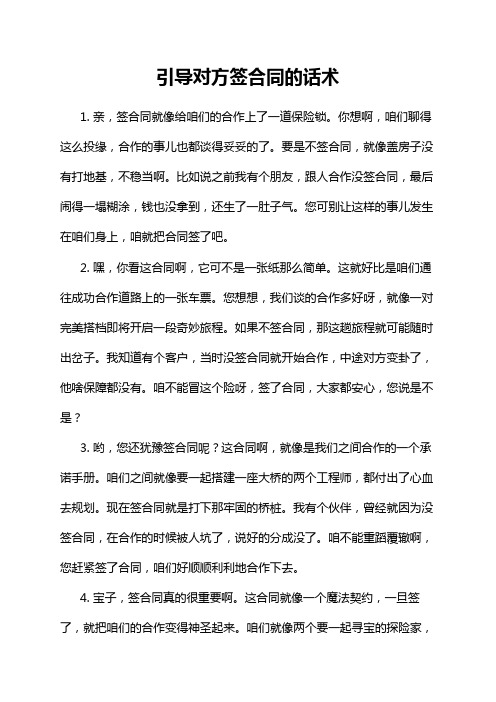 引导对方签合同的话术

1. 亲，签合同就像给咱们的合作上了一道保险锁。你想啊，咱们聊得这么投缘，合作的事儿也都谈得妥妥的了。要是不签合同，就像盖房子没有打地基，不稳当啊。比如说之前我有个朋友，跟人合作没签合同，最后闹得一塌糊涂，钱也没拿到，还生了一肚子气。您可别让这样的事儿发生在咱们身上，咱就把合同签了吧。

2. 嘿，你看这合同啊，它可不是一张纸那么简单。这就好比是咱们通往成功合作道路上的一张车票。您想想，我们谈的合作多好呀，就像一对完美搭档即将开启一段奇妙旅程。如果不签合同，那这趟旅程就可能随时出岔子。我知道有个客户，当时没签合同就开始合作，中途对方变卦了，他啥保障都没有。咱不能冒这个险呀，签了合同，大家都安心，您说是不是？

3. 哟，您还犹豫签合同呢？这合同啊，就像是我们之间合作的一个承诺手册。咱们之间就像要一起搭建一座大桥的两个工程师，都付出了心血去规划。现在签合同就是打下那牢固的桥桩。我有个伙伴，曾经就因为没签合同，在合作的时候被人坑了，说好的分成没了。咱不能重蹈覆辙啊，您赶紧签了合同，咱们好顺顺利利地合作下去。

4. 宝子，签合同真的很重要啊。这合同就像一个魔法契约，一旦签了，就把咱们的合作变得神圣起来。咱们就像两个要一起寻宝的探险家，